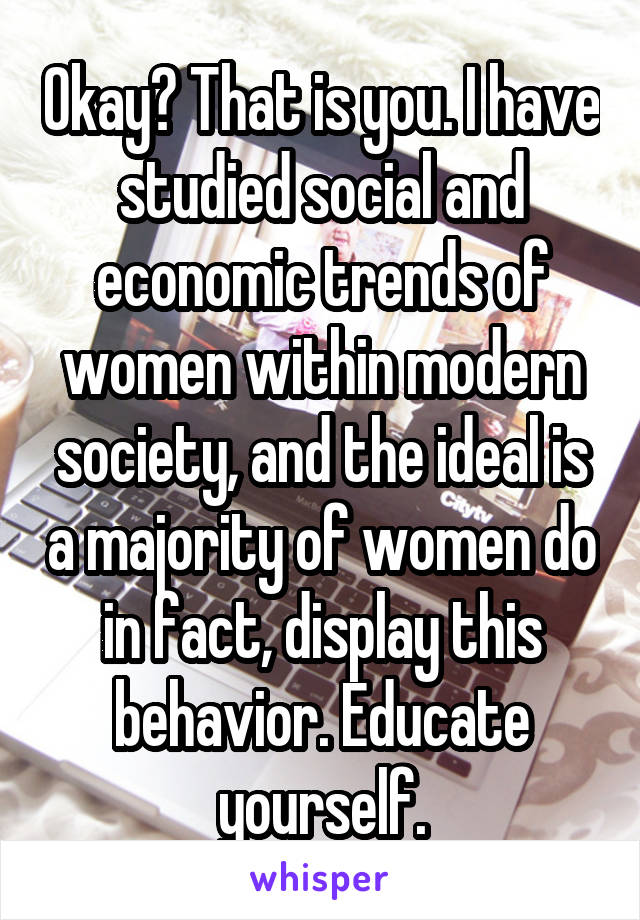 Okay? That is you. I have studied social and economic trends of women within modern society, and the ideal is a majority of women do in fact, display this behavior. Educate yourself.

Citytv

whisper